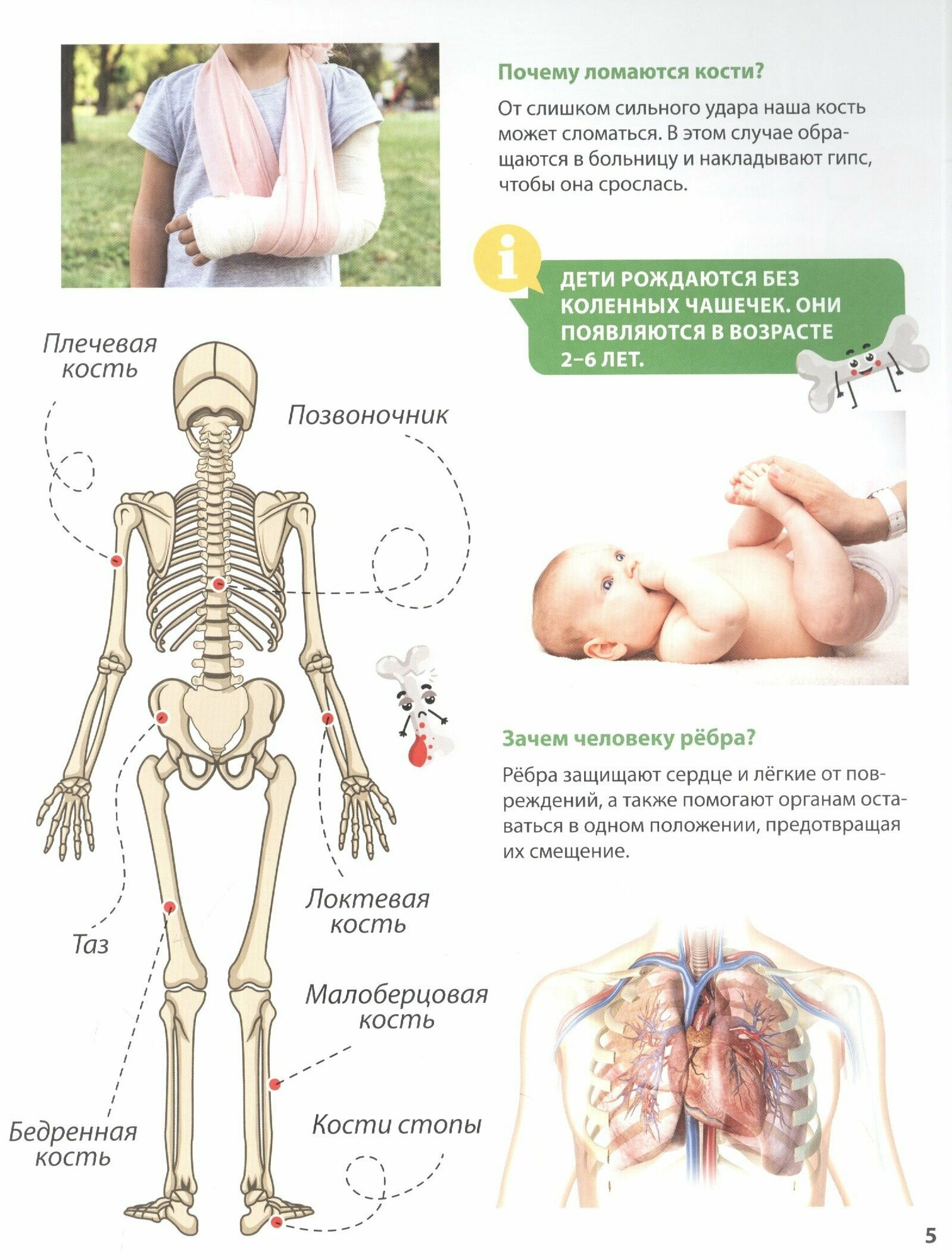 Почему ломаются кости?

От слишком сильного удара наша кость может сломаться. В этом случае обращаются в больницу и накладывают гипс, чтобы она срослась.

i

ДЕТИ РОЖДАЮТСЯ БЕЗ КОЛЕННЫХ ЧАШЕЧЕК. ОНИ ПОЯВЛЯЮТСЯ В ВОЗРАСТЕ 2–6 ЛЕТ.

Плечевая кость

Позвоночник

Таз

Локтевая кость

Малоберцовая кость

Бедренная кость

Кости стопы

Зачем человеку рёбра?

Рёбра защищают сердце и лёгкие от повреждений, а также помогают органам оставаться в одном положении, предотвращая их смещение.

5